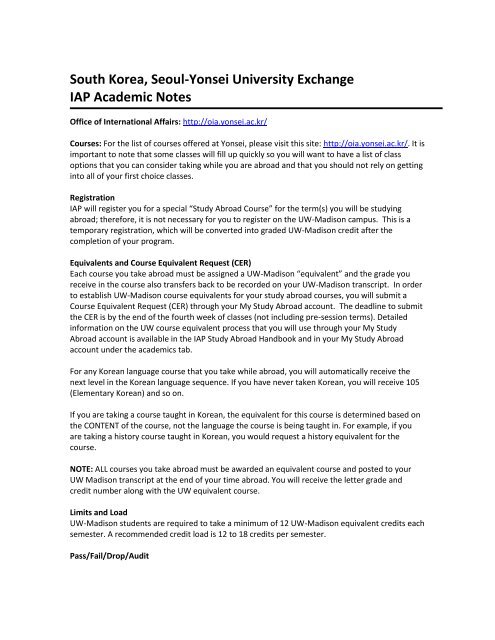 South Korea, Seoul-Yonsei University Exchange
IAP Academic Notes

Office of International Affairs: http://oia.yonsei.ac.kr/

Courses: For the list of courses offered at Yonsei, please visit this site: http://oia.yonsei.ac.kr/. It is important to note that some classes will fill up quickly so you will want to have a list of class options that you can consider taking while you are abroad and that you should not rely on getting into all of your first choice classes.

Registration
IAP will register you for a special "Study Abroad Course" for the term(s) you will be studying abroad; therefore, it is not necessary for you to register on the UW-Madison campus. This is a temporary registration, which will be converted into graded UW-Madison credit after the completion of your program.

Equivalents and Course Equivalent Request (CER)
Each course you take abroad must be assigned a UW-Madison "equivalent" and the grade you receive in the course also transfers back to be recorded on your UW-Madison transcript. In order to establish UW-Madison course equivalents for your study abroad courses, you will submit a Course Equivalent Request (CER) through your My Study Abroad account. The deadline to submit the CER is by the end of the fourth week of classes (not including pre-session terms). Detailed information on the UW course equivalent process that you will use through your My Study Abroad account is available in the IAP Study Abroad Handbook and in your My Study Abroad account under the academics tab.

For any Korean language course that you take while abroad, you will automatically receive the next level in the Korean language sequence. If you have never taken Korean, you will receive 105 (Elementary Korean) and so on.

If you are taking a course taught in Korean, the equivalent for this course is determined based on the CONTENT of the course, not the language the course is being taught in. For example, if you are taking a history course taught in Korean, you would request a history equivalent for the course.

NOTE: ALL courses you take abroad must be awarded an equivalent course and posted to your UW Madison transcript at the end of your time abroad. You will receive the letter grade and credit number along with the UW equivalent course.

Limits and Load
UW-Madison students are required to take a minimum of 12 UW-Madison equivalent credits each semester. A recommended credit load is 12 to 18 credits per semester.

Pass/Fail/Drop/Audit